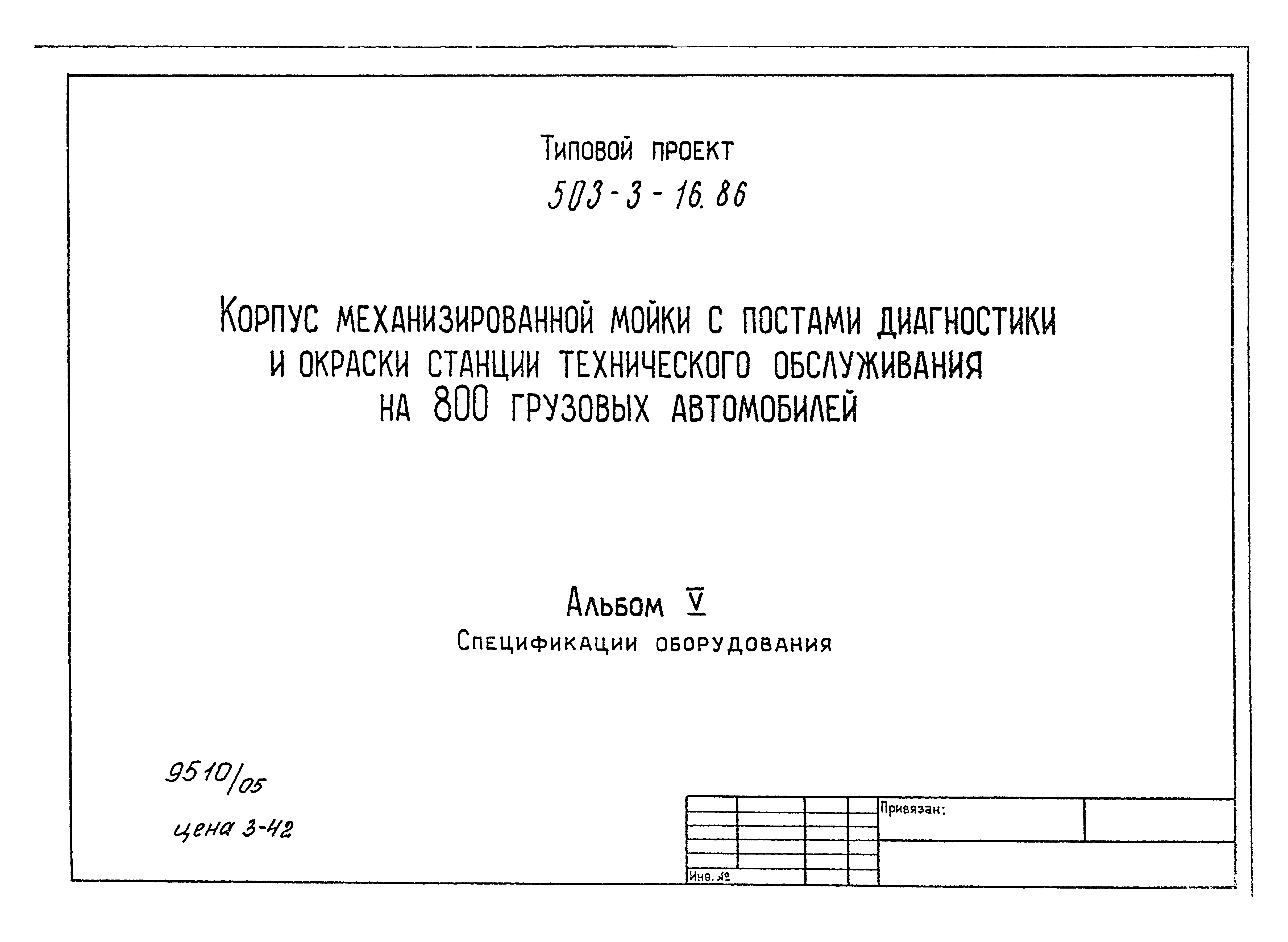 Типовой проект
503-3-16.86

Корпус механизированной мойки с постами диагностики и окраски станции технического обслуживания на 800 грузовых автомобилей

Альбом V
Спецификации оборудования

9510/05
цена 3-42

Привязан:

Инв. №